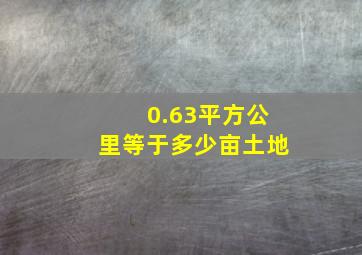 0.63平方公里等于多少亩土地